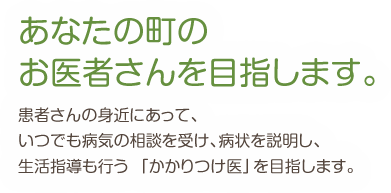 あなたの町の
お医者さんを目指します。

患者さんの身近にあって、
いつでも病気の相談を受け、病状を説明し、
生活指導も行う 「かかりつけ医」を目指します。